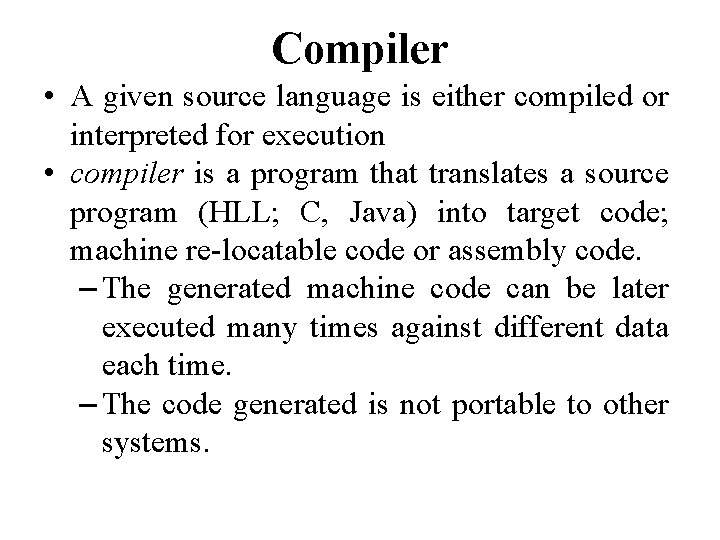 Compiler

• A given source language is either compiled or interpreted for execution

• compiler is a program that translates a source program (HLL; C, Java) into target code; machine re-locatable code or assembly code.

– The generated machine code can be later executed many times against different data each time.

– The code generated is not portable to other systems.